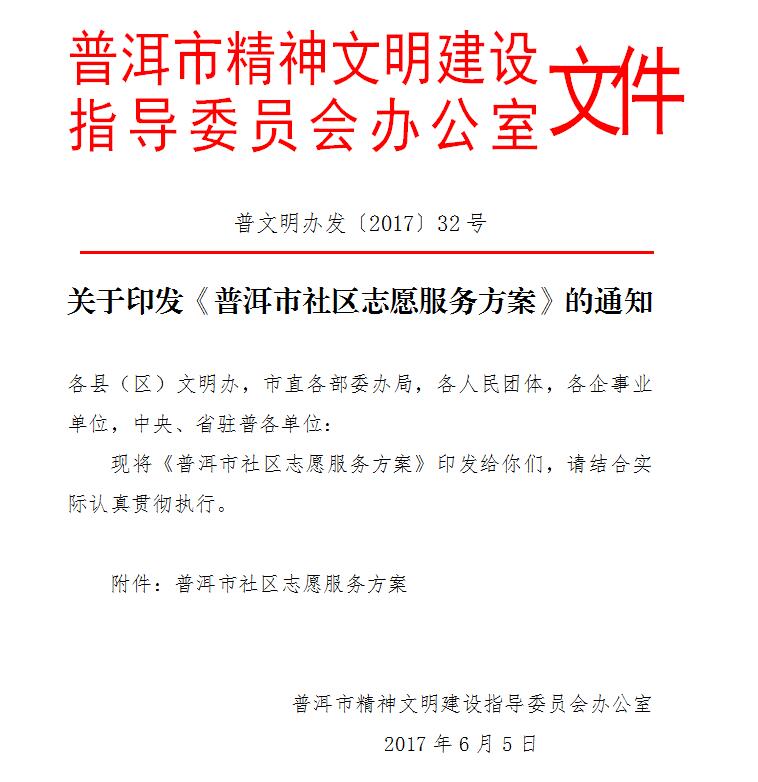 普洱市精神文明建设指导委员会办公室文件

普文明办发〔2017〕32号

关于印发《普洱市社区志愿服务方案》的通知

各县（区）文明办，市直各部委办局，各人民团体，各企事业单位，中央、省驻普各单位：

现将《普洱市社区志愿服务方案》印发给你们，请结合实际认真贯彻执行。

附件：普洱市社区志愿服务方案

普洱市精神文明建设指导委员会办公室
2017年6月5日